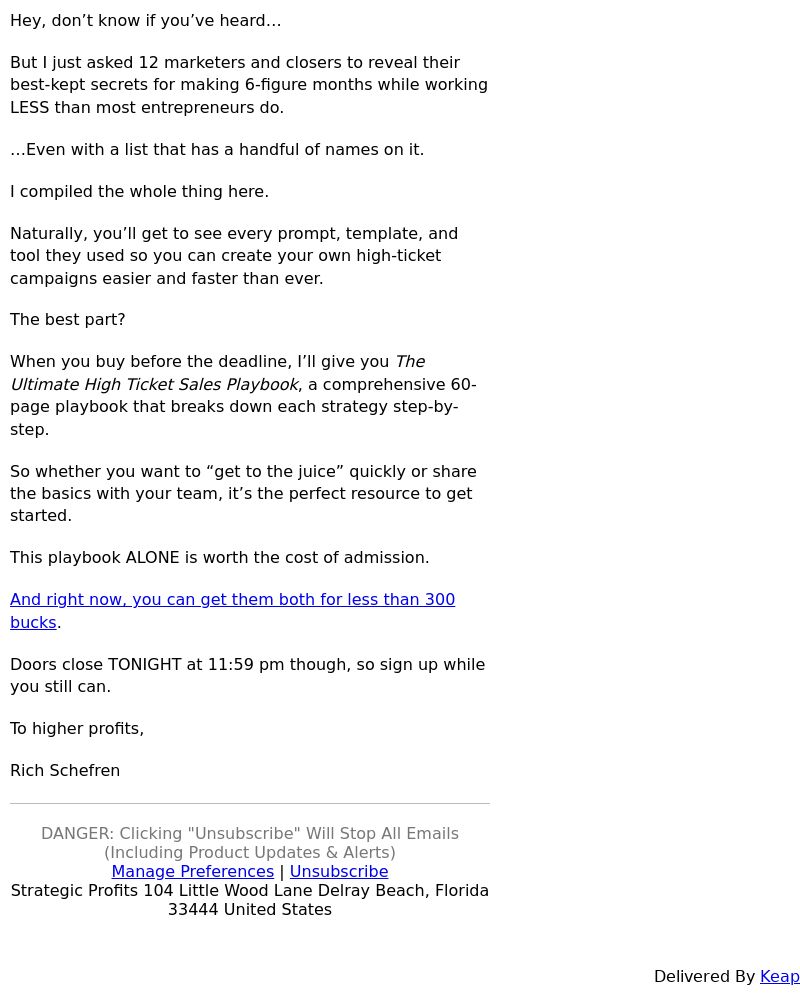 Hey, don’t know if you’ve heard…

But I just asked 12 marketers and closers to reveal their best-kept secrets for making 6-figure months while working LESS than most entrepreneurs do.

…Even with a list that has a handful of names on it.

I compiled the whole thing here.

Naturally, you’ll get to see every prompt, template, and tool they used so you can create your own high-ticket campaigns easier and faster than ever.

The best part?

When you buy before the deadline, I’ll give you The Ultimate High Ticket Sales Playbook, a comprehensive 60-page playbook that breaks down each strategy step-by-step.

So whether you want to “get to the juice” quickly or share the basics with your team, it’s the perfect resource to get started.

This playbook ALONE is worth the cost of admission.

And right now, you can get them both for less than 300 bucks.

Doors close TONIGHT at 11:59 pm though, so sign up while you still can.

To higher profits,

Rich Schefren

DANGER: Clicking "Unsubscribe" Will Stop All Emails (Including Product Updates & Alerts)
Manage Preferences | Unsubscribe
Strategic Profits 104 Little Wood Lane Delray Beach, Florida 33444 United States

Delivered By Keap